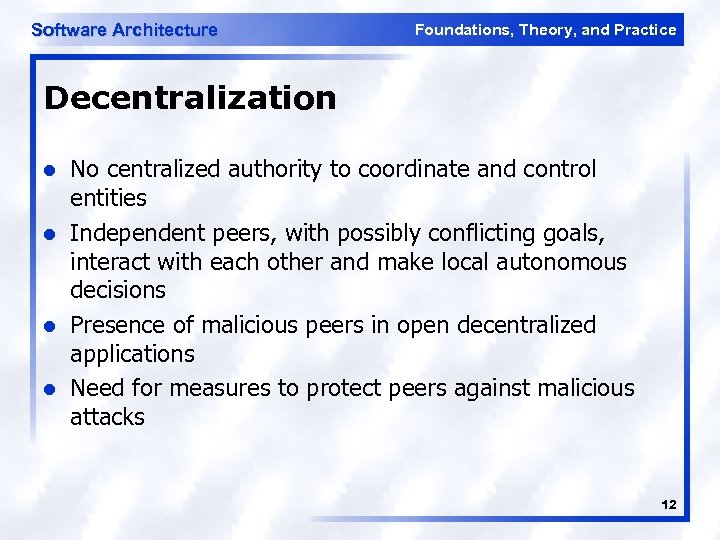 Software Architecture

Foundations, Theory, and Practice

Decentralization

- No centralized authority to coordinate and control entities
- Independent peers, with possibly conflicting goals, interact with each other and make local autonomous decisions
- Presence of malicious peers in open decentralized applications
- Need for measures to protect peers against malicious attacks

12